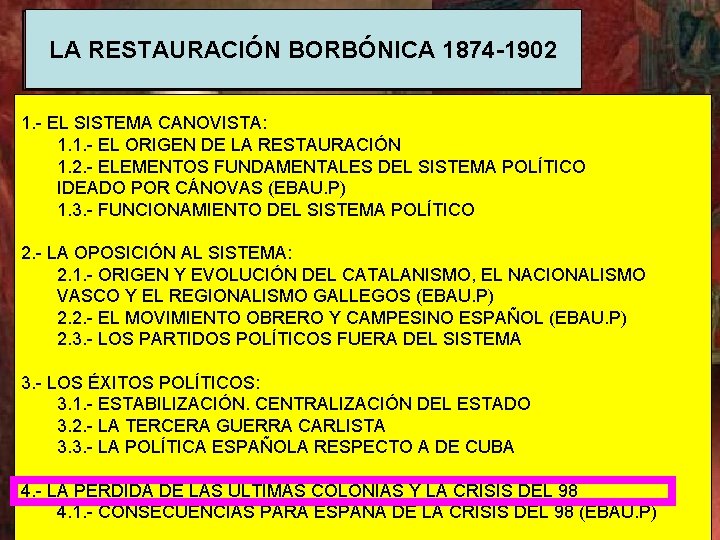 LA RESTAURACIÓN BORBÓNICA 1874-1902

1.- EL SISTEMA CANOVISTA:
1.1.- EL ORIGEN DE LA RESTAURACIÓN
1.2.- ELEMENTOS FUNDAMENTALES DEL SISTEMA POLÍTICO IDEADO POR CÁNOVAS (EBAU.P)
1.3.- FUNCIONAMIENTO DEL SISTEMA POLÍTICO

2.- LA OPOSICIÓN AL SISTEMA:
2.1.- ORIGEN Y EVOLUCIÓN DEL CATALANISMO, EL NACIONALISMO VASCO Y EL REGIONALISMO GALLEGOS (EBAU.P)
2.2.- EL MOVIMIENTO OBRERO Y CAMPESINO ESPAÑOL (EBAU.P)
2.3.- LOS PARTIDOS POLÍTICOS FUERA DEL SISTEMA

3.- LOS ÉXITOS POLÍTICOS:
3.1.- ESTABILIZACIÓN. CENTRALIZACIÓN DEL ESTADO
3.2.- LA TERCERA GUERRA CARLISTA
3.3.- LA POLÍTICA ESPAÑOLA RESPECTO A DE CUBA

4.- LA PERDIDA DE LAS ULTIMAS COLONIAS Y LA CRISIS DEL 98
4.1.- CONSECUENCIAS PARA ESPAÑA DE LA CRISIS DEL 98 (EBAU.P)